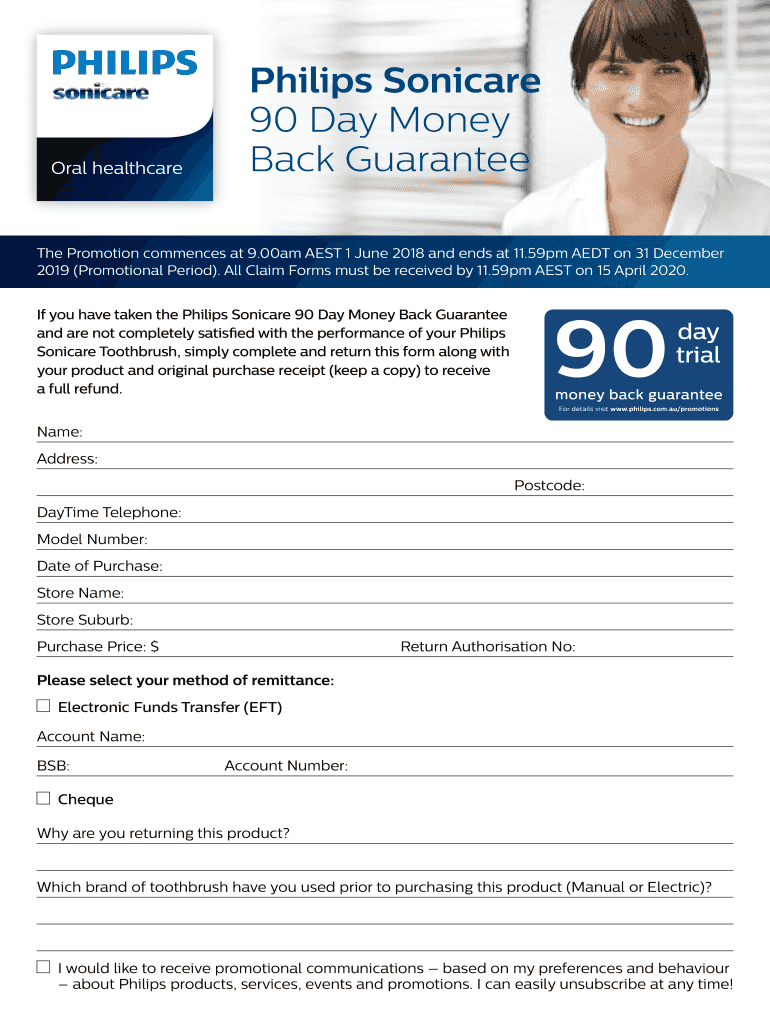 PHILIPS
sonicare

Oral healthcare

Philips Sonicare
90 Day Money
Back Guarantee

The Promotion commences at 9.00am AEST 1 June 2018 and ends at 11.59pm AEDT on 31 December 2019 (Promotional Period). All Claim Forms must be received by 11.59pm AEST on 15 April 2020.

If you have taken the Philips Sonicare 90 Day Money Back Guarantee and are not completely satisfied with the performance of your Philips Sonicare Toothbrush, simply complete and return this form along with your product and original purchase receipt (keep a copy) to receive a full refund.

90 day trial
money back guarantee
For details visit www.philips.com.au/promotions

Name:

Address:

Postcode:

DayTime Telephone:

Model Number:

Date of Purchase:

Store Name:

Store Suburb:

Purchase Price: $

Return Authorisation No:

Please select your method of remittance:

☐ Electronic Funds Transfer (EFT)

Account Name:

BSB:

Account Number:

☐ Cheque

Why are you returning this product?

Which brand of toothbrush have you used prior to purchasing this product (Manual or Electric)?

☐ I would like to receive promotional communications – based on my preferences and behaviour – about Philips products, services, events and promotions. I can easily unsubscribe at any time!